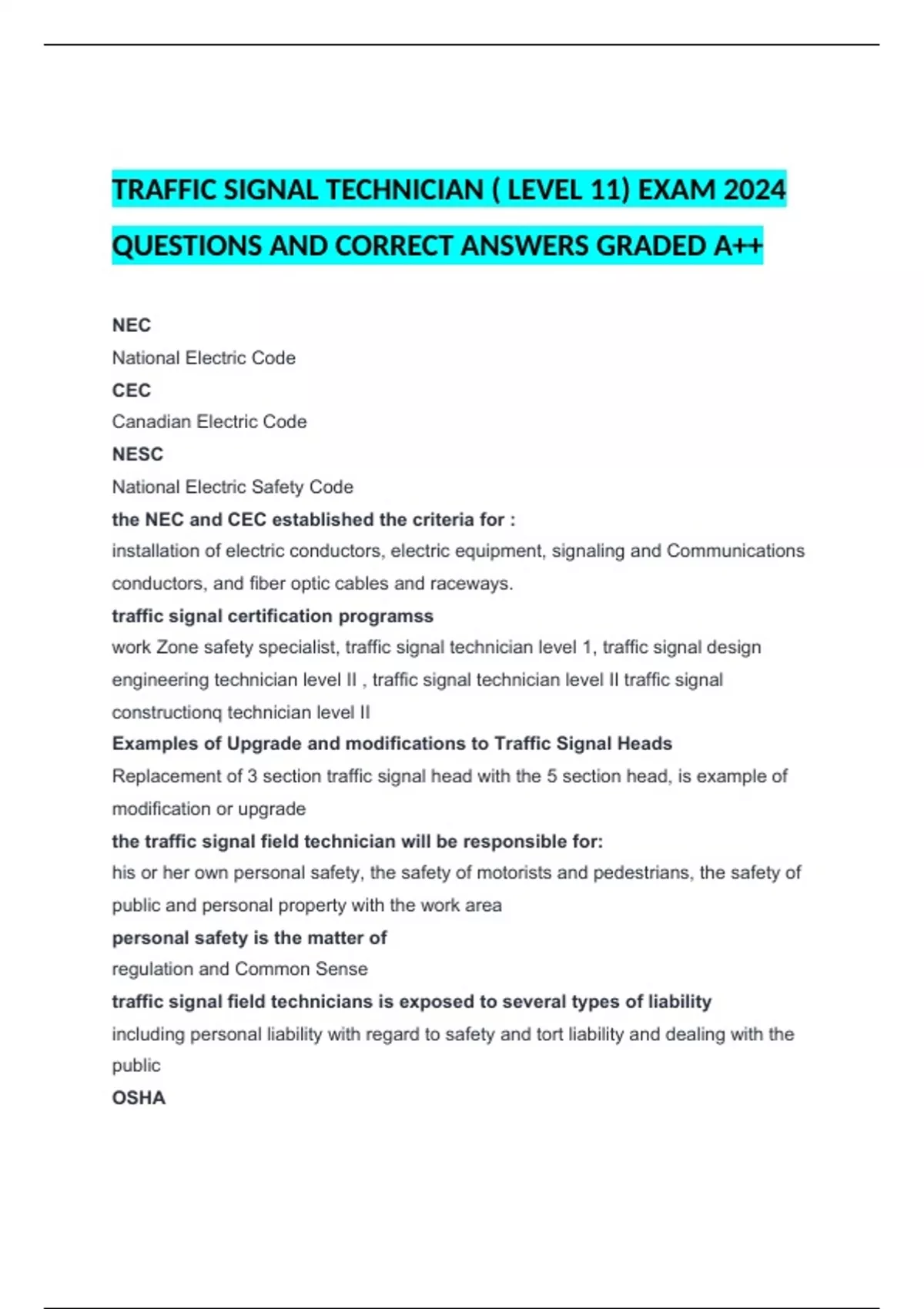 TRAFFIC SIGNAL TECHNICIAN ( LEVEL 11) EXAM 2024 QUESTIONS AND CORRECT ANSWERS GRADED A++

NEC

National Electric Code

CEC

Canadian Electric Code

NESC

National Electric Safety Code

the NEC and CEC established the criteria for :

installation of electric conductors, electric equipment, signaling and Communications conductors, and fiber optic cables and raceways.

traffic signal certification programss

work Zone safety specialist, traffic signal technician level 1, traffic signal design engineering technician level II , traffic signal technician level II traffic signal constructionq technician level II

Examples of Upgrade and modifications to Traffic Signal Heads

Replacement of 3 section traffic signal head with the 5 section head, is example of modification or upgrade

the traffic signal field technician will be responsible for:

his or her own personal safety, the safety of motorists and pedestrians, the safety of public and personal property with the work area

personal safety is the matter of

regulation and Common Sense

traffic signal field technicians is exposed to several types of liability

including personal liability with regard to safety and tort liability and dealing with the public

OSHA